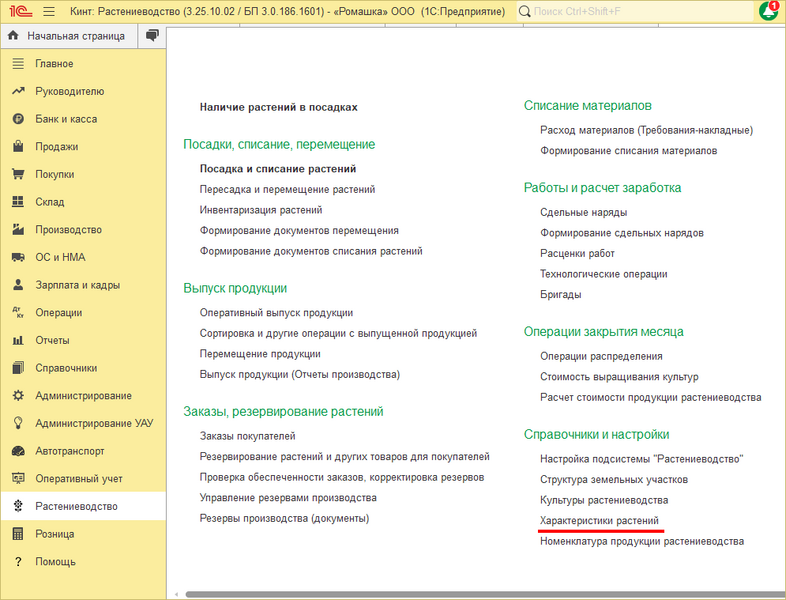 1С Кинт: Растениеводство (3.25.10.02 / БП 3.0.186.1601) - «Ромашка» ООО (1С:Предприятие) Поиск Ctrl+Shift+F 1

Начальная страница

Главное
Руководителю
Банк и касса
Продажи
Покупки
Склад
Производство
ОС и НМА
Зарплата и кадры
Операции
Отчеты
Справочники
Администрирование
Администрирование УАУ
Автотранспорт
Оперативный учет
Растениеводство
Розница
Помощь

Наличие растений в посадках

Посадки, списание, перемещение

Посадка и списание растений
Пересадка и перемещение растений
Инвентаризация растений
Формирование документов перемещения
Формирование документов списания растений

Выпуск продукции

Оперативный выпуск продукции
Сортировка и другие операции с выпущенной продукцией
Перемещение продукции
Выпуск продукции (Отчеты производства)

Заказы, резервирование растений

Заказы покупателей
Резервирование растений и других товаров для покупателей
Проверка обеспеченности заказов, корректировка резервов
Управление резервами производства
Резервы производства (документы)

Списание материалов

Расход материалов (Требования-накладные)
Формирование списания материалов

Работы и расчет заработка

Сдельные наряды
Формирование сдельных нарядов
Расценки работ
Технологические операции
Бригады

Операции закрытия месяца

Операции распределения
Стоимость выращивания культур
Расчет стоимости продукции растениеводства

Справочники и настройки

Настройка подсистемы "Растениеводство"
Структура земельных участков
Культуры растениеводства
Характеристики растений
Номенклатура продукции растениеводства